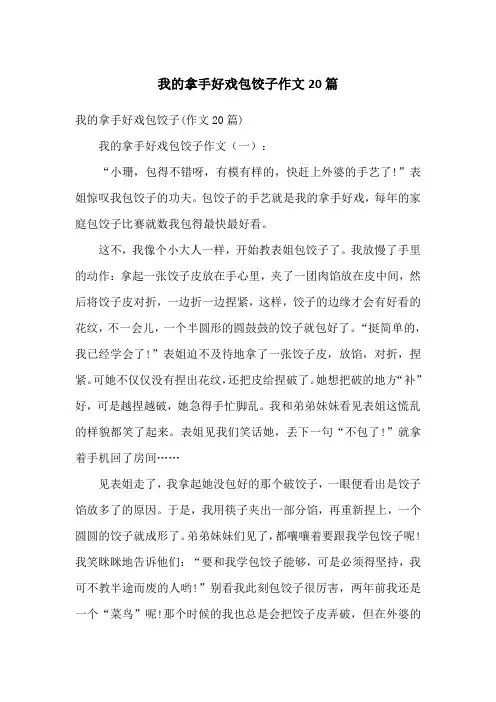 我的拿手好戏包饺子作文20篇

我的拿手好戏包饺子(作文20篇)

我的拿手好戏包饺子作文（一）：

“小珊，包得不错呀，有模有样的，快赶上外婆的手艺了!”表姐惊叹我包饺子的功夫。包饺子的手艺就是我的拿手好戏，每年的家庭包饺子比赛就数我包得最快最好看。

这不，我像个小大人一样，开始教表姐包饺子了。我放慢了手里的动作：拿起一张饺子皮放在手心里，夹了一团肉馅放在皮中间，然后将饺子皮对折，一边折一边捏紧，这样，饺子的边缘才会有好看的花纹，不一会儿，一个半圆形的圆鼓鼓的饺子就包好了。“挺简单的，我已经学会了!”表姐迫不及待地拿了一张饺子皮，放馅，对折，捏紧。可她不仅仅没有捏出花纹，还把皮给捏破了。她想把破的地方“补”好，可是越捏越破，她急得手忙脚乱。我和弟弟妹妹看见表姐这慌乱的样貌都笑了起来。表姐见我们笑话她，丢下一句“不包了!”就拿着手机回了房间……

见表姐走了，我拿起她没包好的那个破饺子，一眼便看出是饺子馅放多了的原因。于是，我用筷子夹出一部分馅，再重新捏上，一个圆圆的饺子就成形了。弟弟妹妹们见了，都嚷嚷着要跟我学包饺子呢!我笑眯眯地告诉他们：“要和我学包饺子能够，可是必须得坚持，我可不教半途而废的人哟!”别看我此刻包饺子很厉害，两年前我还是一个“菜鸟”呢!那个时候的我也总是会把饺子皮弄破，但在外婆的